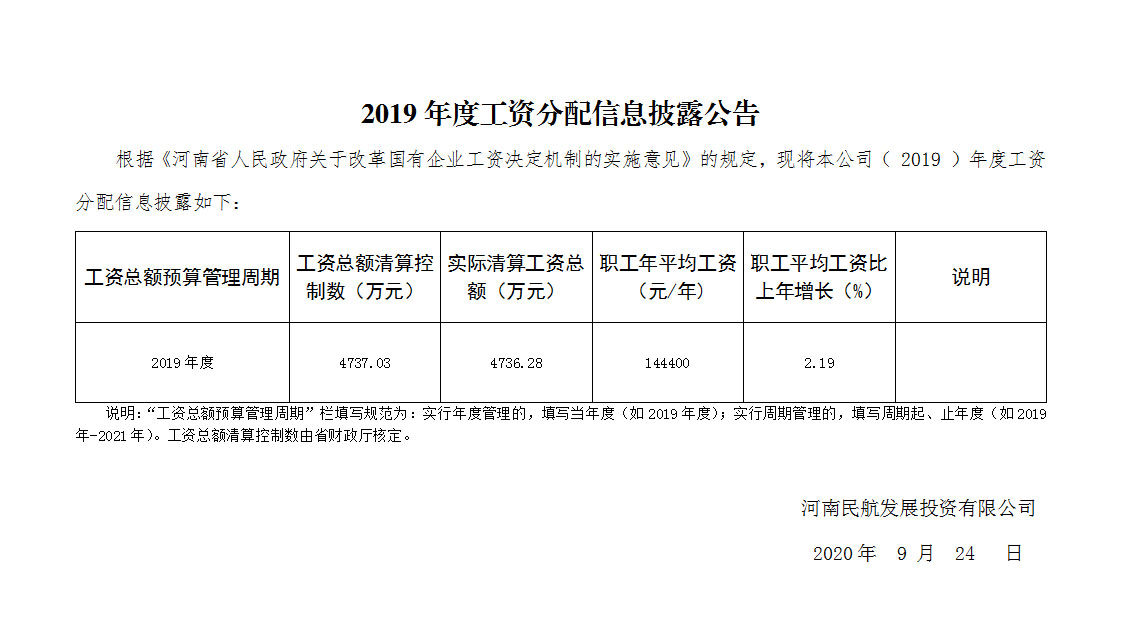 2019年度工资分配信息披露公告

根据《河南省人民政府关于改革国有企业工资决定机制的实施意见》的规定，现将本公司（2019）年度工资分配信息披露如下：

| 工资总额预算管理周期 | 工资总额清算控制数（万元） | 实际清算工资总额（万元） | 职工年平均工资（元/年） | 职工平均工资比上年增长（%） | 说明 |
|---|---|---|---|---|---|
| 2019年度 | 4737.03 | 4736.28 | 144400 | 2.19 | |

说明：“工资总额预算管理周期”栏填写规范为：实行年度管理的，填写当年度（如2019年度）；实行周期管理的，填写周期起、止年度（如2019年-2021年）。工资总额清算控制数由省财政厅核定。

河南民航发展投资有限公司

2020年 9月 24 日